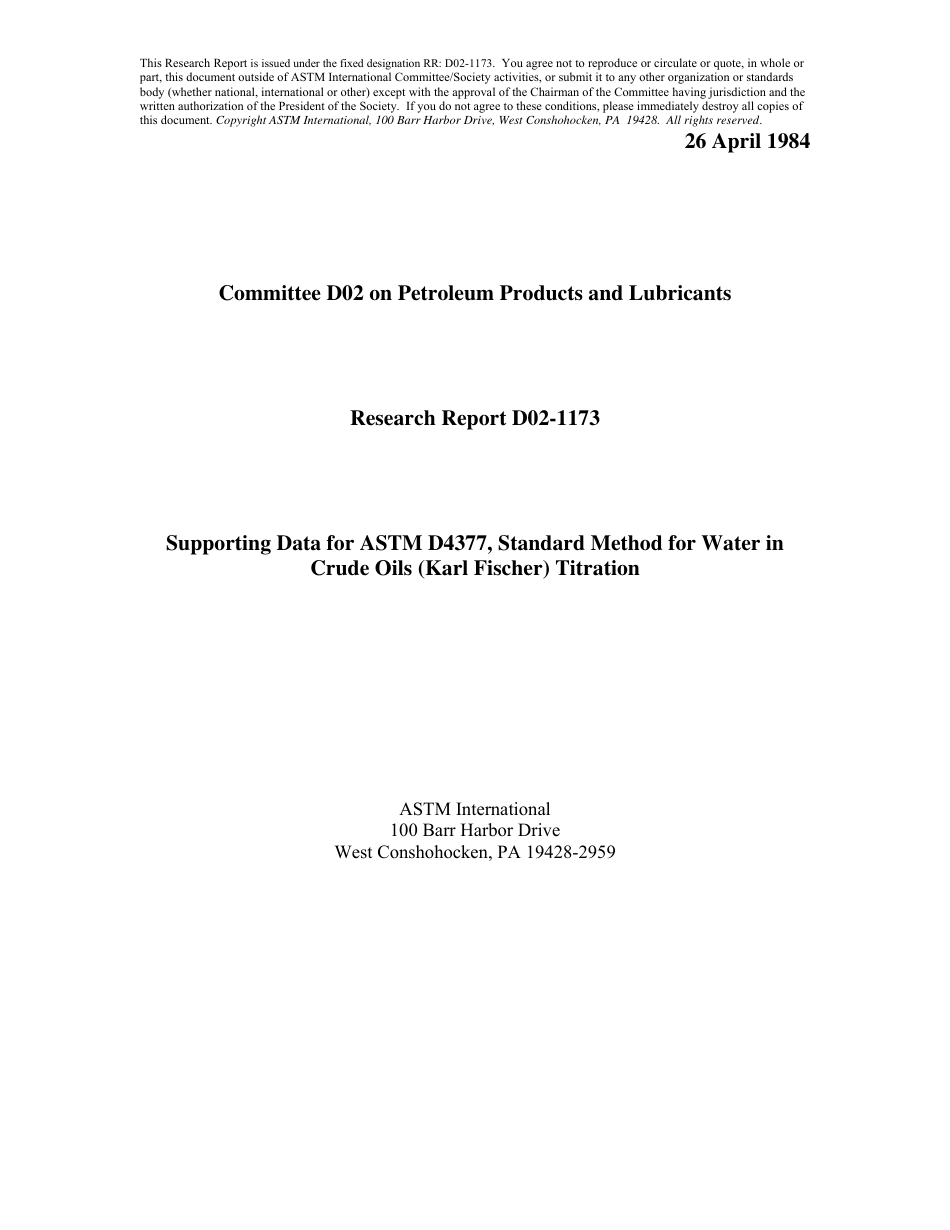 This Research Report is issued under the fixed designation RR: D02-1173. You agree not to reproduce or circulate or quote, in whole or part, this document outside of ASTM International Committee/Society activities, or submit it to any other organization or standards body (whether national, international or other) except with the approval of the Chairman of the Committee having jurisdiction and the written authorization of the President of the Society. If you do not agree to these conditions, please immediately destroy all copies of this document. Copyright ASTM International, 100 Barr Harbor Drive, West Conshohocken, PA 19428. All rights reserved.

26 April 1984

Committee D02 on Petroleum Products and Lubricants

Research Report D02-1173

Supporting Data for ASTM D4377, Standard Method for Water in Crude Oils (Karl Fischer) Titration

ASTM International
100 Barr Harbor Drive
West Conshohocken, PA 19428-2959